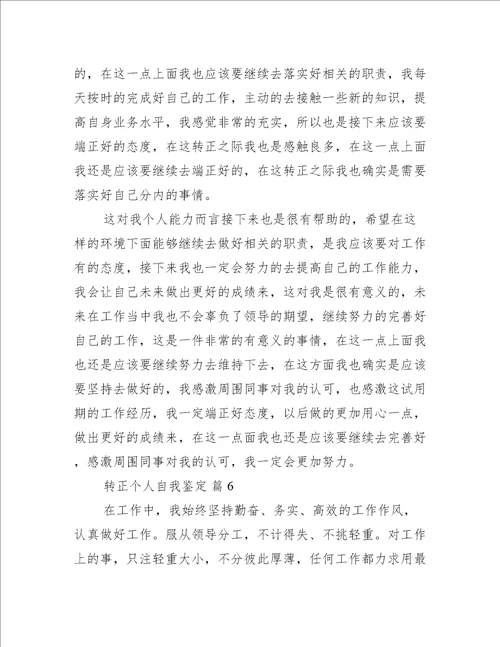 的，在这一点上面我也应该要继续去落实好相关的职责，我每天按时的完成好自己的工作，主动的去接触一些新的知识，提高自身业务水平，我感觉非常的充实，所以也是接下来应该要端正好的态度，在这转正之际我也是感触良多，在这一点上面我还是应该要继续去端正好的，在这转正之际我也确实是需要落实好自己分内的事情。

这对我个人能力而言接下来也是很有帮助的，希望在这样的环境下面能够继续去做好相关的职责，是我应该要对工作有的态度，接下来我也一定会努力的去提高自己的工作能力，我会让自己未来做出更好的成绩来，这对我是很有意义的，未来在工作当中我也不会辜负了领导的期望，继续努力的完善好自己的工作，这是一件非常的有意义的事情，在这一点上面我也还是应该要继续努力去维持下去，在这方面我也确实是应该要坚持去做好的，我感激周围同事对我的认可，也感激这试用期的工作经历，我一定端正好态度，以后做的更加用心一点，做出更好的成绩来，在这一点面我也还是应该要继续去完善好，感激周围同事对我的认可，我一定会更加努力。

转正个人自我鉴定 篇6

在工作中，我始终坚持勤奋、务实、高效的工作作风，认真做好工作。服从领导分工，不计得失、不挑轻重。对工作上的事，只注轻重大小，不分彼此厚薄，任何工作都力求用最